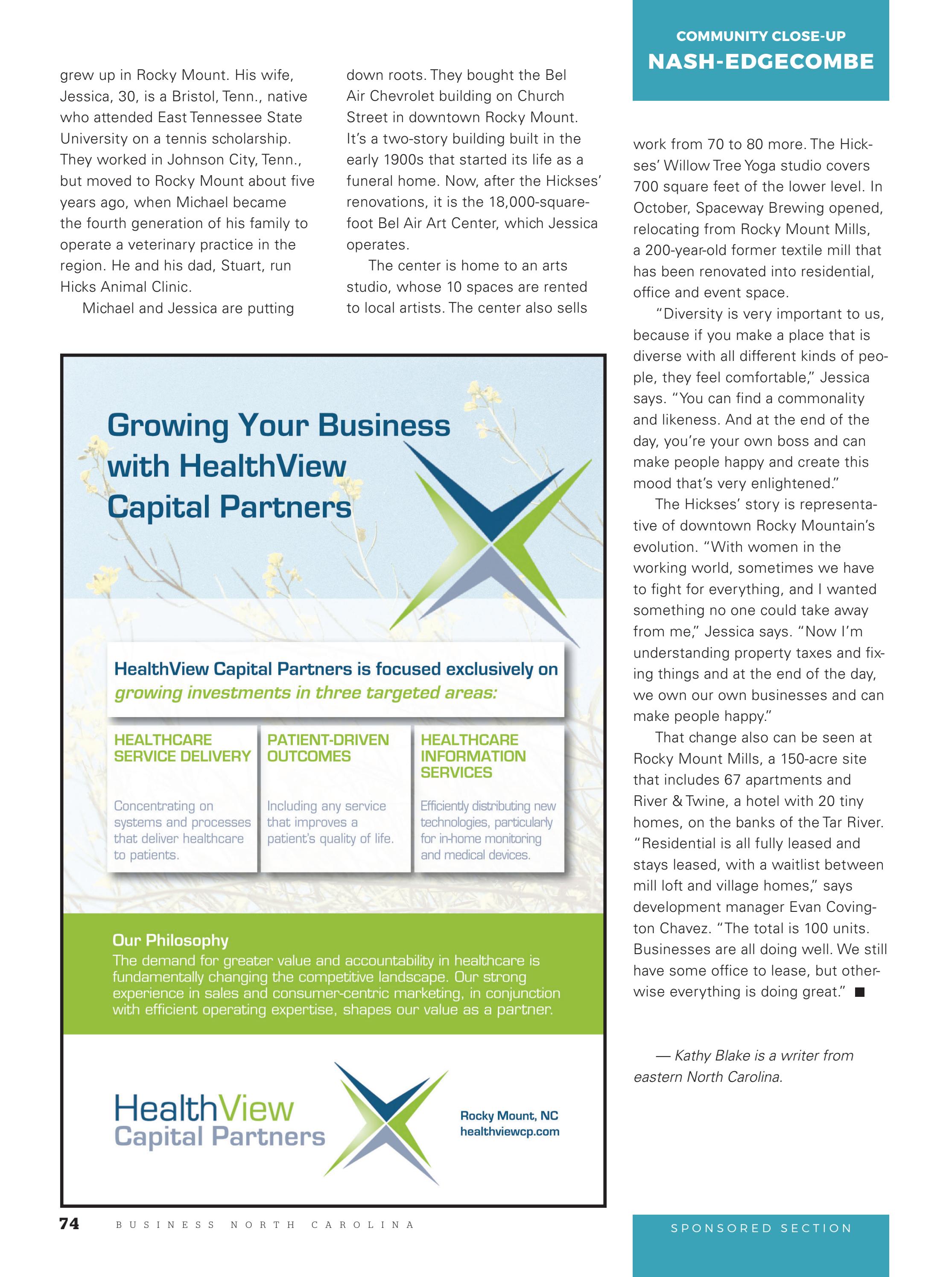 COMMUNITY CLOSE-UP
NASH-EDGECOMBE

grew up in Rocky Mount. His wife, Jessica, 30, is a Bristol, Tenn., native who attended East Tennessee State University on a tennis scholarship. They worked in Johnson City, Tenn., but moved to Rocky Mount about five years ago, when Michael became the fourth generation of his family to operate a veterinary practice in the region. He and his dad, Stuart, run Hicks Animal Clinic.

Michael and Jessica are putting down roots. They bought the Bel Air Chevrolet building on Church Street in downtown Rocky Mount. It's a two-story building built in the early 1900s that started its life as a funeral home. Now, after the Hickses' renovations, it is the 18,000-square-foot Bel Air Art Center, which Jessica operates.

The center is home to an arts studio, whose 10 spaces are rented to local artists. The center also sells work from 70 to 80 more. The Hickses' Willow Tree Yoga studio covers 700 square feet of the lower level. In October, Spaceway Brewing opened, relocating from Rocky Mount Mills, a 200-year-old former textile mill that has been renovated into residential, office and event space.

"Diversity is very important to us, because if you make a place that is diverse with all different kinds of people, they feel comfortable," Jessica says. "You can find a commonality and likeness. And at the end of the day, you're your own boss and can make people happy and create this mood that's very enlightened."

The Hickses' story is representative of downtown Rocky Mountain's evolution. "With women in the working world, sometimes we have to fight for everything, and I wanted something no one could take away from me," Jessica says. "Now I'm understanding property taxes and fixing things and at the end of the day, we own our own businesses and can make people happy."

That change also can be seen at Rocky Mount Mills, a 150-acre site that includes 67 apartments and River & Twine, a hotel with 20 tiny homes, on the banks of the Tar River. "Residential is all fully leased and stays leased, with a waitlist between mill loft and village homes," says development manager Evan Covington Chavez. "The total is 100 units. Businesses are all doing well. We still have some office to lease, but otherwise everything is doing great." ■

— Kathy Blake is a writer from eastern North Carolina.

Growing Your Business with HealthView Capital Partners

HealthView Capital Partners is focused exclusively on growing investments in three targeted areas:

HEALTHCARE SERVICE DELIVERY
Concentrating on systems and processes that deliver healthcare to patients.

PATIENT-DRIVEN OUTCOMES
Including any service that improves a patient's quality of life.

HEALTHCARE INFORMATION SERVICES
Efficiently distributing new technologies, particularly for in-home monitoring and medical devices.

Our Philosophy
The demand for greater value and accountability in healthcare is fundamentally changing the competitive landscape. Our strong experience in sales and consumer-centric marketing, in conjunction with efficient operating expertise, shapes our value as a partner.

HealthView
Capital Partners

Rocky Mount, NC
healthviewcp.com

74 BUSINESS NORTH CAROLINA

SPONSORED SECTION